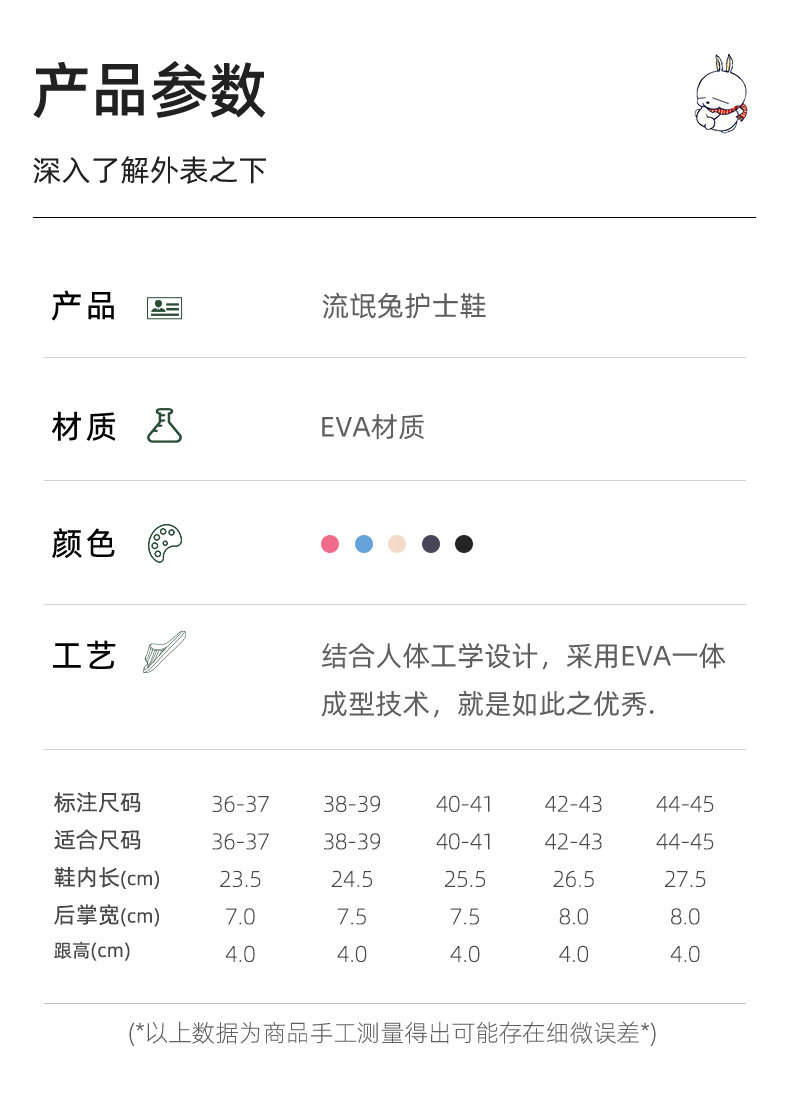 产品参数

深入了解外表之下

产品 流氓兔护士鞋

材质 EVA材质

颜色

工艺 结合人体工学设计，采用EVA一体成型技术，就是如此之优秀.

| 标注尺码 | 36-37 | 38-39 | 40-41 | 42-43 | 44-45 |
|---|---|---|---|---|---|
| 适合尺码 | 36-37 | 38-39 | 40-41 | 42-43 | 44-45 |
| 鞋内长(cm) | 23.5 | 24.5 | 25.5 | 26.5 | 27.5 |
| 后掌宽(cm) | 7.0 | 7.5 | 7.5 | 8.0 | 8.0 |
| 跟高(cm) | 4.0 | 4.0 | 4.0 | 4.0 | 4.0 |

(*以上数据为商品手工测量得出可能存在细微误差*)